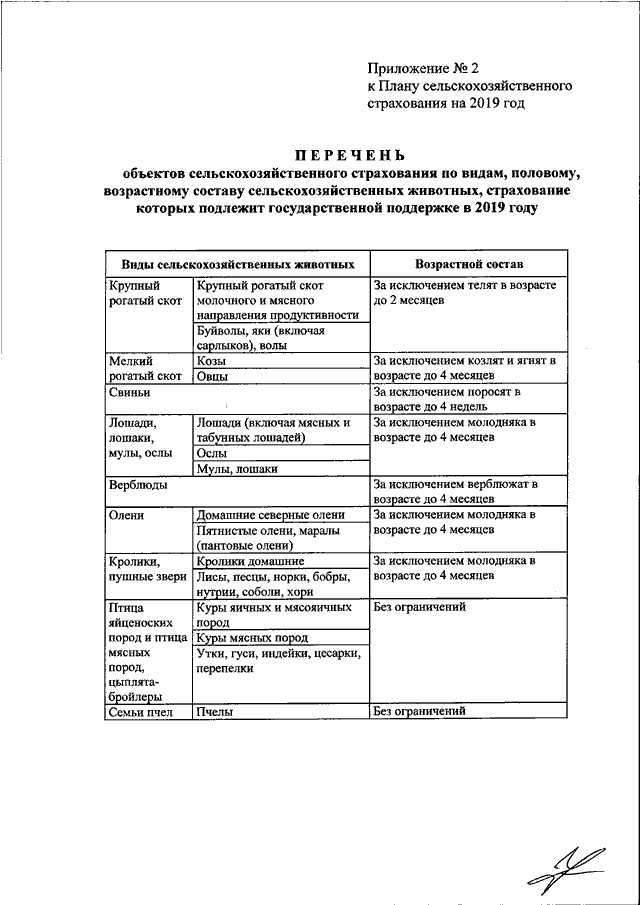 Приложение № 2
к Плану сельскохозяйственного страхования на 2019 год

ПЕРЕЧЕНЬ
объектов сельскохозяйственного страхования по видам, половому, возрастному составу сельскохозяйственных животных, страхование которых подлежит государственной поддержке в 2019 году

| Виды сельскохозяйственных животных | | Возрастной состав |
|---|---|---|
| Крупный рогатый скот | Крупный рогатый скот молочного и мясного направления продуктивности | За исключением телят в возрасте до 2 месяцев |
| | Буйволы, яки (включая сарлыков), волы | |
| Мелкий рогатый скот | Козы | За исключением козлят и ягнят в возрасте до 4 месяцев |
| | Овцы | |
| Свиньи | | За исключением поросят в возрасте до 4 недель |
| Лошади, лошаки, мулы, ослы | Лошади (включая мясных и табунных лошадей) | За исключением молодняка в возрасте до 4 месяцев |
| | Ослы | |
| | Мулы, лошаки | |
| Верблюды | | За исключением верблюжат в возрасте до 4 месяцев |
| Олени | Домашние северные олени | За исключением молодняка в возрасте до 4 месяцев |
| | Пятнистые олени, маралы (пантовые олени) | |
| Кролики, пушные звери | Кролики домашние | За исключением молодняка в возрасте до 4 месяцев |
| | Лисы, песцы, норки, бобры, нутрии, соболи, хори | |
| Птица яйценоских пород и птица мясных пород, цыплята-бройлеры | Куры яичных и мясояичных пород | Без ограничений |
| | Куры мясных пород | |
| | Утки, гуси, индейки, цесарки, перепелки | |
| Семьи пчел | Пчелы | Без ограничений |